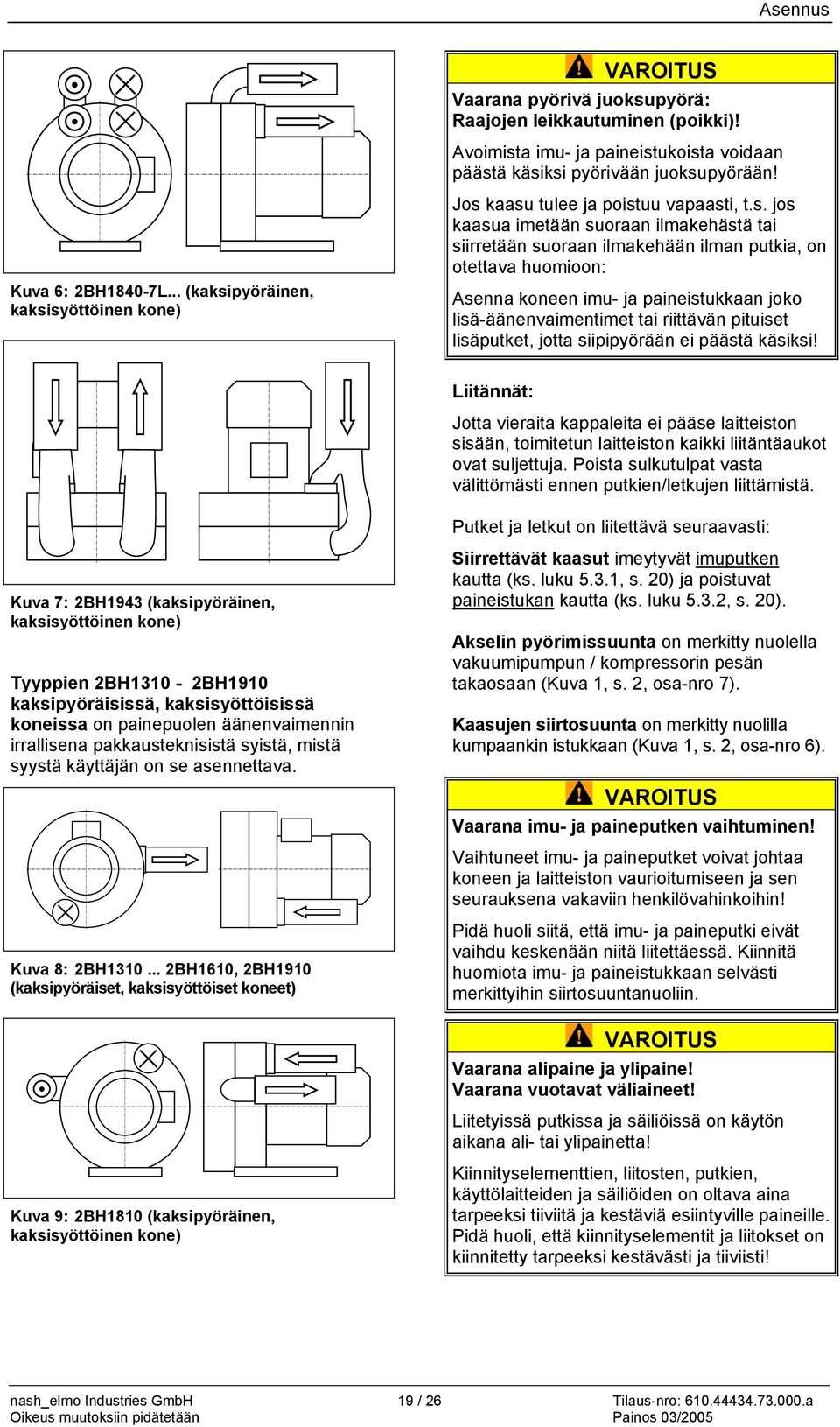 Asennus

Kuva 6: 2BH1840-7L... (kaksipyöräinen, kaksisyöttöinen kone)

Kuva 7: 2BH1943 (kaksipyöräinen, kaksisyöttöinen kone)

Tyyppien 2BH1310 - 2BH1910 kaksipyöräisissä, kaksisyöttöisissä koneissa on painepuolen äänenvaimennin irrallisena pakkausteknisistä syistä, mistä syystä käyttäjän on se asennettava.

Kuva 8: 2BH1310 ... 2BH1610, 2BH1910 (kaksipyöräiset, kaksisyöttöiset koneet)

Kuva 9: 2BH1810 (kaksipyöräinen, kaksisyöttöinen kone)

VAROITUS

Vaarana pyörivä juoksupyörä: Raajojen leikkautuminen (poikki)!

Avoimista imu- ja paineistukoista voidaan päästä käsiksi pyörivään juoksupyörään!

Jos kaasu tulee ja poistuu vapaasti, t.s. jos kaasua imetään suoraan ilmakehästä tai siirretään suoraan ilmakehään ilman putkia, on otettava huomioon:

Asenna koneen imu- ja paineistukkaan joko lisä-äänenvaimentimet tai riittävän pituiset lisäputket, jotta siipipyörään ei päästä käsiksi!

Liitännät:

Jotta vieraita kappaleita ei pääse laitteiston sisään, toimitetun laitteiston kaikki liitäntäaukot ovat suljettuja. Poista sulkutulpat vasta välittömästi ennen putkien/letkujen liittämistä.

Putket ja letkut on liitettävä seuraavasti:

Siirrettävät kaasut imeytyvät imuputken kautta (ks. luku 5.3.1, s. 20) ja poistuvat paineistukan kautta (ks. luku 5.3.2, s. 20).

Akselin pyörimissuunta on merkitty nuolella vakuumipumpun / kompressorin pesän takaosaan (Kuva 1, s. 2, osa-nro 7).

Kaasujen siirtosuunta on merkitty nuolilla kumpaankin istukkaan (Kuva 1, s. 2, osa-nro 6).

VAROITUS

Vaarana imu- ja paineputken vaihtuminen!

Vaihtuneet imu- ja paineputket voivat johtaa koneen ja laitteiston vaurioitumiseen ja sen seurauksena vakaviin henkilövahinkoihin!

Pidä huoli siitä, että imu- ja paineputki eivät vaihdu keskenään niitä liitettäessä. Kiinnitä huomiota imu- ja paineistukkaan selvästi merkittyihin siirtosuuntanuoliin.

VAROITUS

Vaarana alipaine ja ylipaine!
Vaarana vuotavat väliaineet!

Liitetyissä putkissa ja säiliöissä on käytön aikana ali- tai ylipainetta!

Kiinnityselementtien, liitosten, putkien, käyttölaitteiden ja säiliöiden on oltava aina tarpeeksi tiiviitä ja kestäviä esiintyville paineille. Pidä huoli, että kiinnityselementit ja liitokset on kiinnitetty tarpeeksi kestävästi ja tiiviisti!

nash_elmo Industries GmbH
Oikeus muutoksiin pidätetään
19 / 26
Tilaus-nro: 610.44434.73.000.a
Painos 03/2005